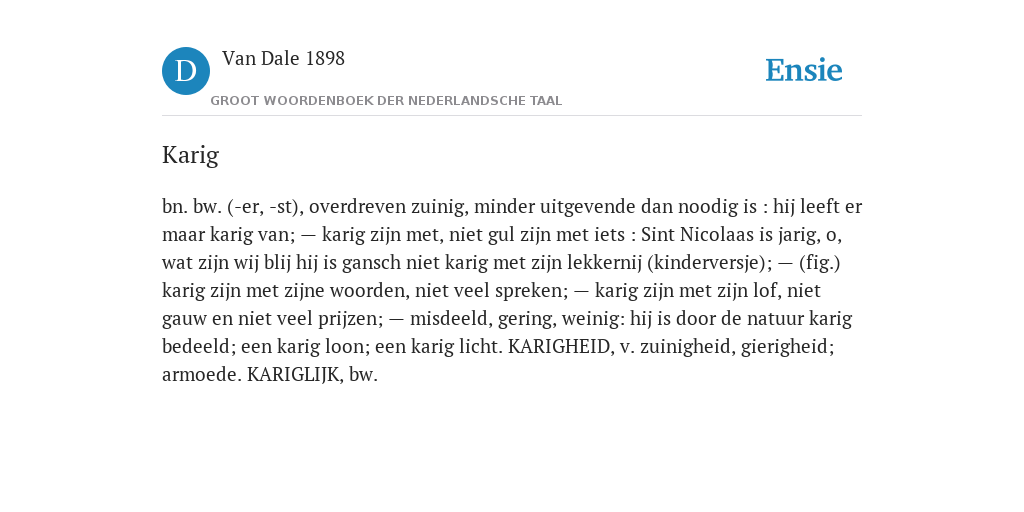 D Van Dale 1898

GROOT WOORDENBOEK DER NEDERLANDSCHE TAAL

Ensie

Karig

bn. bw. (-er, -st), overdreven zuinig, minder uitgevende dan noodig is : hij leeft er maar karig van; — karig zijn met, niet gul zijn met iets : Sint Nicolaas is jarig, o, wat zijn wij blij hij is gansch niet karig met zijn lekkernij (kinderversje); — (fig.) karig zijn met zijne woorden, niet veel spreken; — karig zijn met zijn lof, niet gauw en niet veel prijzen; — misdeeld, gering, weinig: hij is door de natuur karig bedeeld; een karig loon; een karig licht. KARIGHEID, v. zuinigheid, gierigheid; armoede. KARIGLIJK, bw.